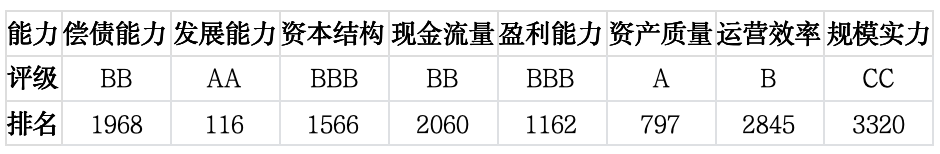 | 能力 | 偿债能力 | 发展能力 | 资本结构 | 现金流量 | 盈利能力 | 资产质量 | 运营效率 | 规模实力 |
|---|---|---|---|---|---|---|---|---|
| 评级 | BB | AA | BBB | BB | BBB | A | B | CC |
| 排名 | 1968 | 116 | 1566 | 2060 | 1162 | 797 | 2845 | 3320 |